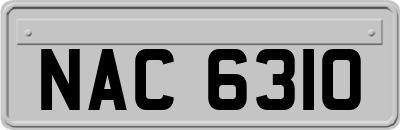 NAC 6310